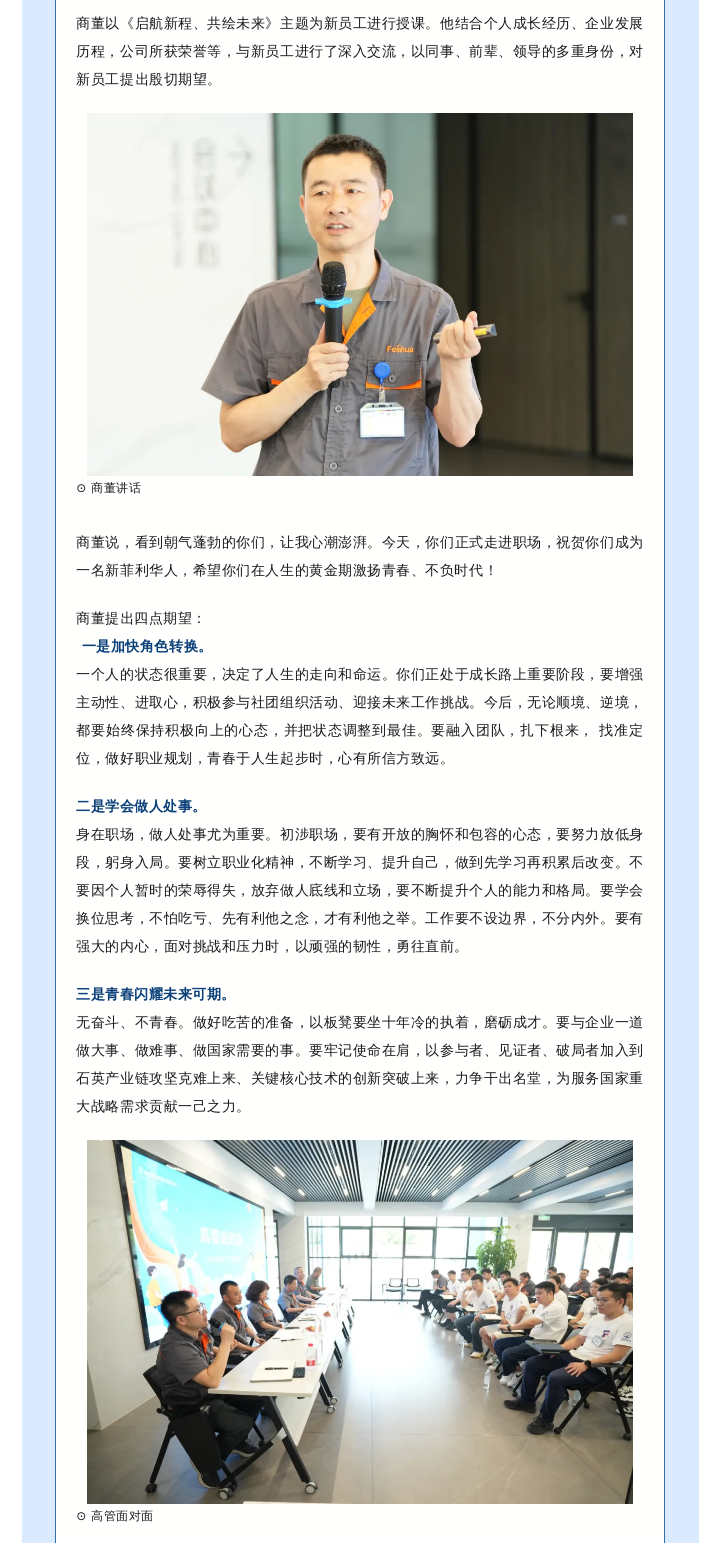 商董以《启航新程、共绘未来》主题为新员工进行授课。他结合个人成长经历、企业发展历程，公司所获荣誉等，与新员工进行了深入交流，以同事、前辈、领导的多重身份，对新员工提出殷切期望。

Feilihua

⊙ 商董讲话

商董说，看到朝气蓬勃的你们，让我心潮澎湃。今天，你们正式走进职场，祝贺你们成为一名新菲利华人，希望你们在人生的黄金期激扬青春、不负时代！

商董提出四点期望：
一是加快角色转换。
一个人的状态很重要，决定了人生的走向和命运。你们正处于成长路上重要阶段，要增强主动性、进取心，积极参与社团组织活动、迎接未来工作挑战。今后，无论顺境、逆境，都要始终保持积极向上的心态，并把状态调整到最佳。要融入团队，扎下根来， 找准定位，做好职业规划，青春于人生起步时，心有所信方致远。

二是学会做人处事。
身在职场，做人处事尤为重要。初涉职场，要有开放的胸怀和包容的心态，要努力放低身段，躬身入局。要树立职业化精神，不断学习、提升自己，做到先学习再积累后改变。不要因个人暂时的荣辱得失，放弃做人底线和立场，要不断提升个人的能力和格局。要学会换位思考，不怕吃亏、先有利他之念，才有利他之举。工作要不设边界，不分内外。要有强大的内心，面对挑战和压力时，以顽强的韧性，勇往直前。

三是青春闪耀未来可期。
无奋斗、不青春。做好吃苦的准备，以板凳要坐十年冷的执着，磨砺成才。要与企业一道做大事、做难事、做国家需要的事。要牢记使命在肩，以参与者、见证者、破局者加入到石英产业链攻坚克难上来、关键核心技术的创新突破上来，力争干出名堂，为服务国家重大战略需求贡献一己之力。

⊙ 高管面对面